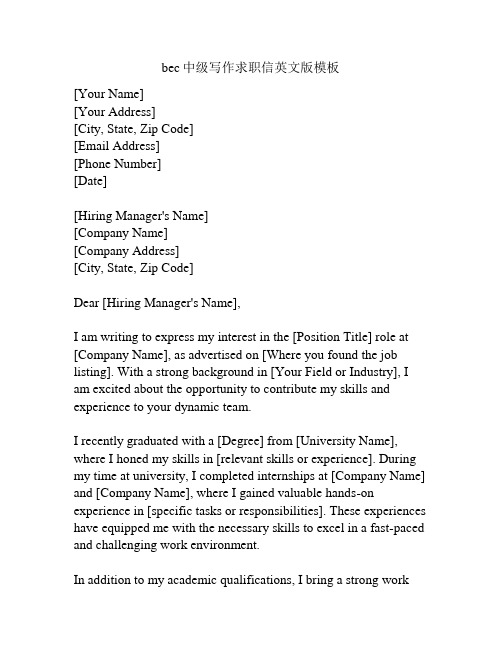 bec 中级写作求职信英文版模板

[Your Name]
[Your Address]
[City, State, Zip Code]
[Email Address]
[Phone Number]
[Date]

[Hiring Manager's Name]
[Company Name]
[Company Address]
[City, State, Zip Code]

Dear [Hiring Manager's Name],

I am writing to express my interest in the [Position Title] role at [Company Name], as advertised on [Where you found the job listing]. With a strong background in [Your Field or Industry], I am excited about the opportunity to contribute my skills and experience to your dynamic team.

I recently graduated with a [Degree] from [University Name], where I honed my skills in [relevant skills or experience]. During my time at university, I completed internships at [Company Name] and [Company Name], where I gained valuable hands-on experience in [specific tasks or responsibilities]. These experiences have equipped me with the necessary skills to excel in a fast-paced and challenging work environment.

In addition to my academic qualifications, I bring a strong work